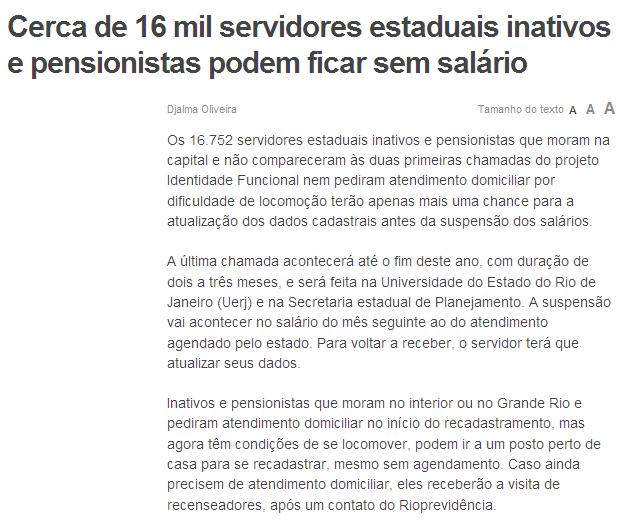 Cerca de 16 mil servidores estaduais inativos e pensionistas podem ficar sem salário

Djalma Oliveira

Tamanho do texto A A A

Os 16.752 servidores estaduais inativos e pensionistas que moram na capital e não compareceram às duas primeiras chamadas do projeto Identidade Funcional nem pediram atendimento domiciliar por dificuldade de locomoção terão apenas mais uma chance para a atualização dos dados cadastrais antes da suspensão dos salários.

A última chamada acontecerá até o fim deste ano, com duração de dois a três meses, e será feita na Universidade do Estado do Rio de Janeiro (Uerj) e na Secretaria estadual de Planejamento. A suspensão vai acontecer no salário do mês seguinte ao do atendimento agendado pelo estado. Para voltar a receber, o servidor terá que atualizar seus dados.

Inativos e pensionistas que moram no interior ou no Grande Rio e pediram atendimento domiciliar no início do recadastramento, mas agora têm condições de se locomover, podem ir a um posto perto de casa para se recadastrar, mesmo sem agendamento. Caso ainda precisem de atendimento domiciliar, eles receberão a visita de recenseadores, após um contato do Rioprevidência.